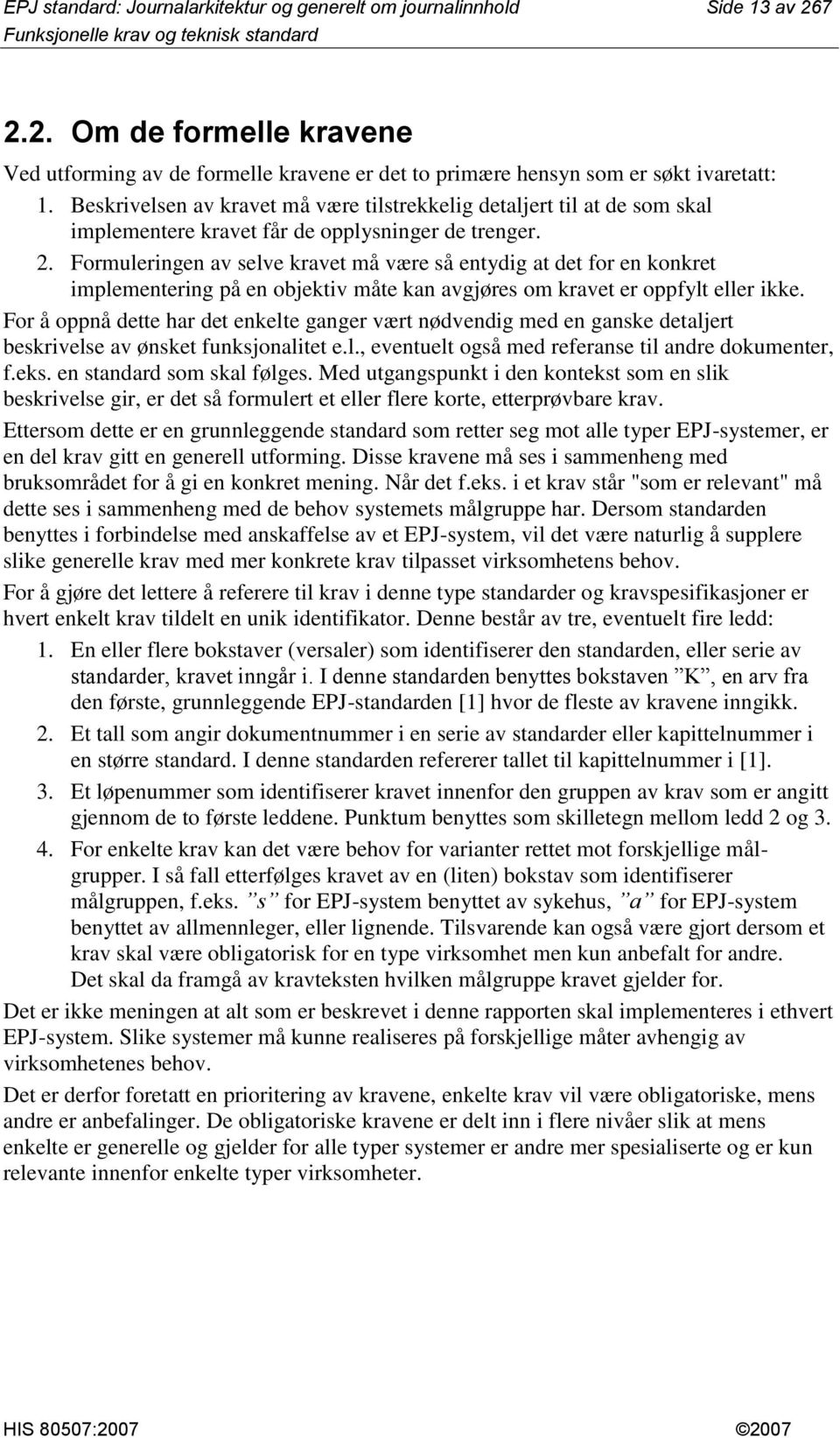 EPJ standard: Journalarkitektur og generelt om journalinnhold Side 13 av 267
Funksjonelle krav og teknisk standard

2.2. Om de formelle kravene

Ved utforming av de formelle kravene er det to primære hensyn som er søkt ivaretatt:

1. Beskrivelsen av kravet må være tilstrekkelig detaljert til at de som skal implementere kravet får de opplysninger de trenger.
2. Formuleringen av selve kravet må være så entydig at det for en konkret implementering på en objektiv måte kan avgjøres om kravet er oppfylt eller ikke.

For å oppnå dette har det enkelte ganger vært nødvendig med en ganske detaljert beskrivelse av ønsket funksjonalitet e.l., eventuelt også med referanse til andre dokumenter, f.eks. en standard som skal følges. Med utgangspunkt i den kontekst som en slik beskrivelse gir, er det så formulert et eller flere korte, etterprøvbare krav.

Ettersom dette er en grunnleggende standard som retter seg mot alle typer EPJ-systemer, er en del krav gitt en generell utforming. Disse kravene må ses i sammenheng med bruksområdet for å gi en konkret mening. Når det f.eks. i et krav står "som er relevant" må dette ses i sammenheng med de behov systemets målgruppe har. Dersom standarden benyttes i forbindelse med anskaffelse av et EPJ-system, vil det være naturlig å supplere slike generelle krav med mer konkrete krav tilpasset virksomhetens behov.

For å gjøre det lettere å referere til krav i denne type standarder og kravspesifikasjoner er hvert enkelt krav tildelt en unik identifikator. Denne består av tre, eventuelt fire ledd:

1. En eller flere bokstaver (versaler) som identifiserer den standarden, eller serie av standarder, kravet inngår i. I denne standarden benyttes bokstaven ”K”, en arv fra den første, grunnleggende EPJ-standarden [1] hvor de fleste av kravene inngikk.
2. Et tall som angir dokumentnummer i en serie av standarder eller kapittelnummer i en større standard. I denne standarden refererer tallet til kapittelnummer i [1].
3. Et løpenummer som identifiserer kravet innenfor den gruppen av krav som er angitt gjennom de to første leddene. Punktum benyttes som skilletegn mellom ledd 2 og 3.
4. For enkelte krav kan det være behov for varianter rettet mot forskjellige målgrupper. I så fall etterfølges kravet av en (liten) bokstav som identifiserer målgruppen, f.eks. ”s” for EPJ-system benyttet av sykehus, ”a” for EPJ-system benyttet av allmennleger, eller lignende. Tilsvarende kan også være gjort dersom et krav skal være obligatorisk for en type virksomhet men kun anbefalt for andre. Det skal da framgå av kravteksten hvilken målgruppe kravet gjelder for.

Det er ikke meningen at alt som er beskrevet i denne rapporten skal implementeres i ethvert EPJ-system. Slike systemer må kunne realiseres på forskjellige måter avhengig av virksomhetenes behov.

Det er derfor foretatt en prioritering av kravene, enkelte krav vil være obligatoriske, mens andre er anbefalinger. De obligatoriske kravene er delt inn i flere nivåer slik at mens enkelte er generelle og gjelder for alle typer systemer er andre mer spesialiserte og er kun relevante innenfor enkelte typer virksomheter.

HIS 80507:2007 ©2007